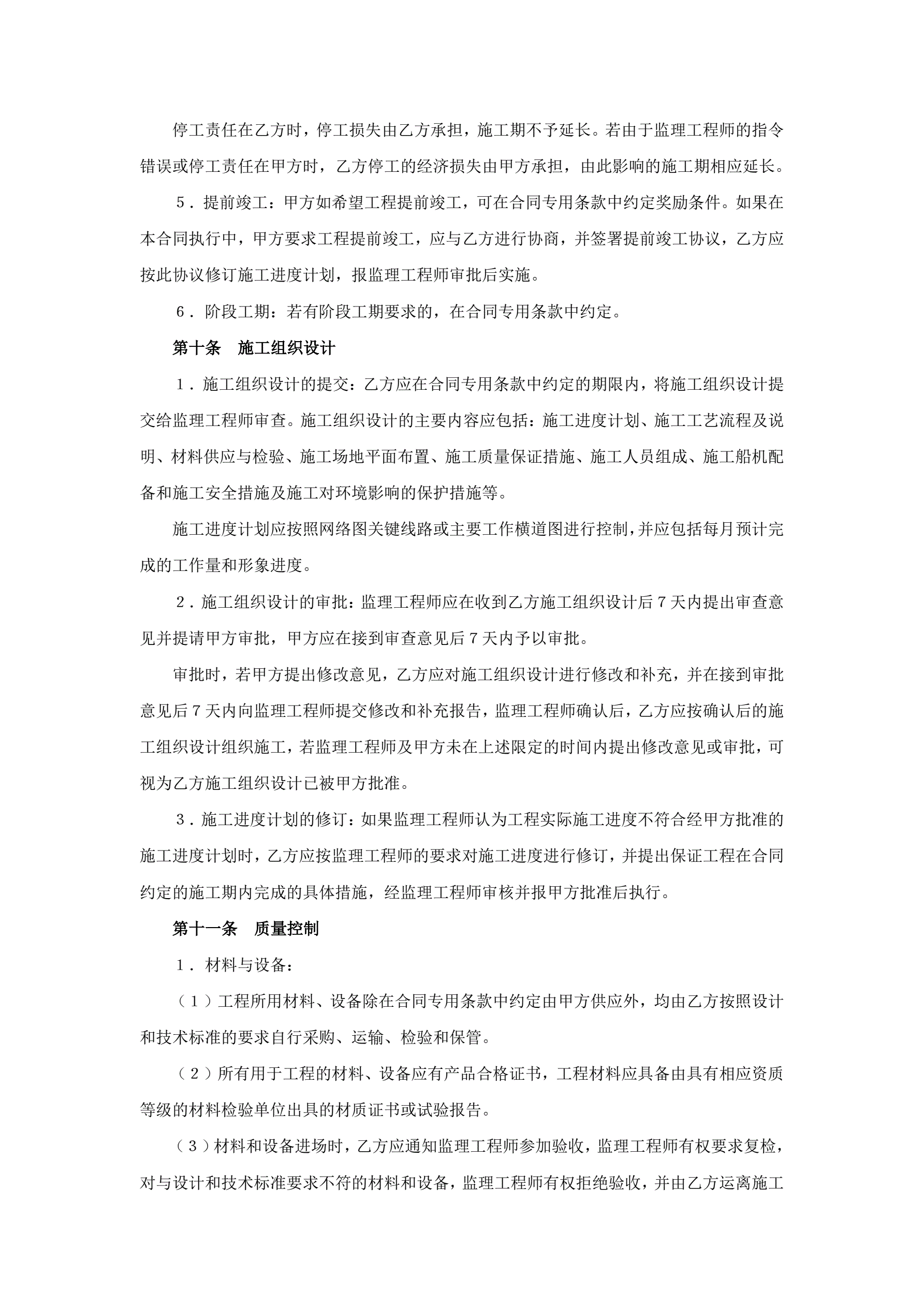 停工责任在乙方时，停工损失由乙方承担，施工期不予延长。若由于监理工程师的指令错误或停工责任在甲方时，乙方停工的经济损失由甲方承担，由此影响的施工期相应延长。

5．提前竣工：甲方如希望工程提前竣工，可在合同专用条款中约定奖励条件。如果在本合同执行中，甲方要求工程提前竣工，应与乙方进行协商，并签署提前竣工协议，乙方应按此协议修订施工进度计划，报监理工程师审批后实施。

6．阶段工期：若有阶段工期要求的，在合同专用条款中约定。

第十条　施工组织设计

1．施工组织设计的提交：乙方应在合同专用条款中约定的期限内，将施工组织设计提交给监理工程师审查。施工组织设计的主要内容应包括：施工进度计划、施工工艺流程及说明、材料供应与检验、施工场地平面布置、施工质量保证措施、施工人员组成、施工船机配备和施工安全措施及施工对环境影响的保护措施等。

施工进度计划应按照网络图关键线路或主要工作横道图进行控制，并应包括每月预计完成的工作量和形象进度。

2．施工组织设计的审批：监理工程师应在收到乙方施工组织设计后7天内提出审查意见并提请甲方审批，甲方应在接到审查意见后7天内予以审批。

审批时，若甲方提出修改意见，乙方应对施工组织设计进行修改和补充，并在接到审批意见后7天内向监理工程师提交修改和补充报告，监理工程师确认后，乙方应按确认后的施工组织设计组织施工，若监理工程师及甲方未在上述限定的时间内提出修改意见或审批，可视为乙方施工组织设计已被甲方批准。

3．施工进度计划的修订：如果监理工程师认为工程实际施工进度不符合经甲方批准的施工进度计划时，乙方应按监理工程师的要求对施工进度进行修订，并提出保证工程在合同约定的施工期内完成的具体措施，经监理工程师审核并报甲方批准后执行。

第十一条　质量控制

1．材料与设备：

（1）工程所用材料、设备除在合同专用条款中约定由甲方供应外，均由乙方按照设计和技术标准的要求自行采购、运输、检验和保管。

（2）所有用于工程的材料、设备应有产品合格证书，工程材料应具备由具有相应资质等级的材料检验单位出具的材质证书或试验报告。

（3）材料和设备进场时，乙方应通知监理工程师参加验收，监理工程师有权要求复检，对与设计和技术标准要求不符的材料和设备，监理工程师有权拒绝验收，并由乙方运离施工